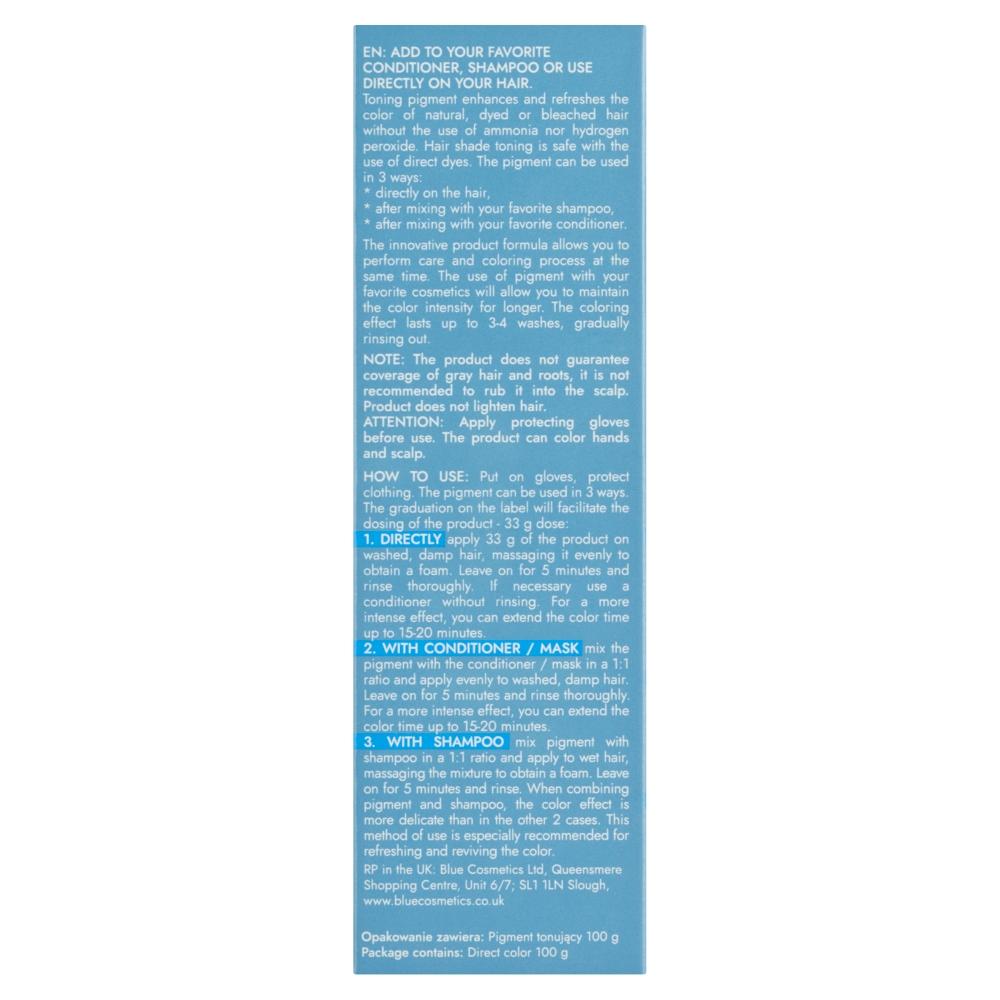 EN: ADD TO YOUR FAVORITE CONDITIONER, SHAMPOO OR USE DIRECTLY ON YOUR HAIR.
Toning pigment enhances and refreshes the color of natural, dyed or bleached hair without the use of ammonia nor hydrogen peroxide. Hair shade toning is safe with the use of direct dyes. The pigment can be used in 3 ways:
* directly on the hair,
* after mixing with your favorite shampoo,
* after mixing with your favorite conditioner.

The innovative product formula allows you to perform care and coloring process at the same time. The use of pigment with your favorite cosmetics will allow you to maintain the color intensity for longer. The coloring effect lasts up to 3-4 washes, gradually rinsing out.

NOTE: The product does not guarantee coverage of gray hair and roots, it is not recommended to rub it into the scalp. Product does not lighten hair.
ATTENTION: Apply protecting gloves before use. The product can color hands and scalp.

HOW TO USE: Put on gloves, protect clothing. The pigment can be used in 3 ways. The graduation on the label will facilitate the dosing of the product - 33 g dose:
1. DIRECTLY apply 33 g of the product on washed, damp hair, massaging it evenly to obtain a foam. Leave on for 5 minutes and rinse thoroughly. If necessary use a conditioner without rinsing. For a more intense effect, you can extend the color time up to 15-20 minutes.
2. WITH CONDITIONER / MASK mix the pigment with the conditioner / mask in a 1:1 ratio and apply evenly to washed, damp hair. Leave on for 5 minutes and rinse thoroughly. For a more intense effect, you can extend the color time up to 15-20 minutes.
3. WITH SHAMPOO mix pigment with shampoo in a 1:1 ratio and apply to wet hair, massaging the mixture to obtain a foam. Leave on for 5 minutes and rinse. When combining pigment and shampoo, the color effect is more delicate than in the other 2 cases. This method of use is especially recommended for refreshing and reviving the color.

RP in the UK: Blue Cosmetics Ltd, Queensmere Shopping Centre, Unit 6/7; SL1 1LN Slough, www.bluecosmetics.co.uk

Opakowanie zawiera: Pigment tonujący 100 g
Package contains: Direct color 100 g